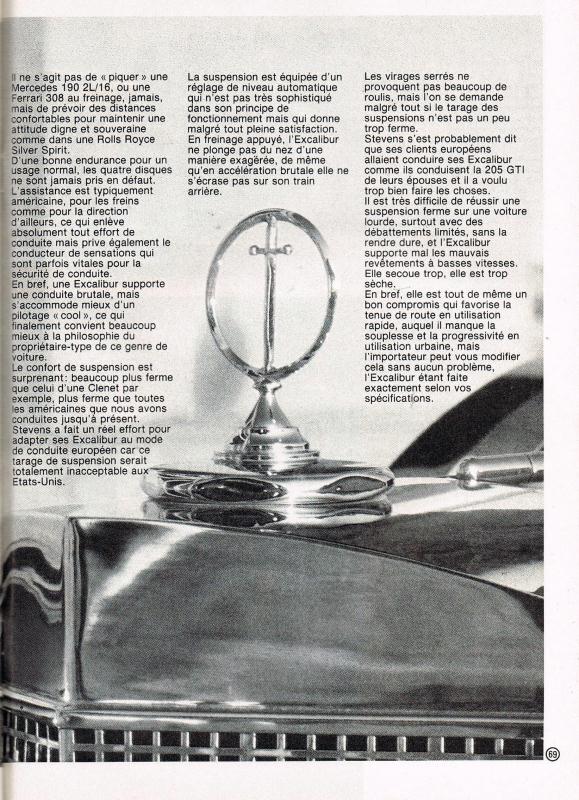 Il ne s'agit pas de « piquer » une Mercedes 190 2L/16, ou une Ferrari 308 au freinage, jamais, mais de prévoir des distances confortables pour maintenir une attitude digne et souveraine comme dans une Rolls Royce Silver Spirit.
D'une bonne endurance pour un usage normal, les quatre disques ne sont jamais pris en défaut.
L'assistance est typiquement américaine, pour les freins comme pour la direction d'ailleurs, ce qui enlève absolument tout effort de conduite mais prive également le conducteur de sensations qui sont parfois vitales pour la sécurité de conduite.
En bref, une Excalibur supporte une conduite brutale, mais s'accommode mieux d'un pilotage « cool », ce qui finalement convient beaucoup mieux à la philosophie du propriétaire-type de ce genre de voiture.
Le confort de suspension est surprenant: beaucoup plus ferme que celui d'une Clenet par exemple, plus ferme que toutes les américaines que nous avons conduites jusqu'à présent.
Stevens a fait un réel effort pour adapter ses Excalibur au mode de conduite européen car ce tarage de suspension serait totalement inacceptable aux Etats-Unis.

La suspension est équipée d'un réglage de niveau automatique qui n'est pas très sophistiqué dans son principe de fonctionnement mais qui donne malgré tout pleine satisfaction.
En freinage appuyé, l'Excalibur ne plonge pas du nez d'une manière exagérée, de même qu'en accélération brutale elle ne s'écrase pas sur son train arrière.

Les virages serrés ne provoquent pas beaucoup de roulis, mais l'on se demande malgré tout si le tarage des suspensions n'est pas un peu trop ferme.
Stevens s'est probablement dit que ses clients européens allaient conduire ses Excalibur comme ils conduisent la 205 GTI de leurs épouses et il a voulu trop bien faire les choses.
Il est très difficile de réussir une suspension ferme sur une voiture lourde, surtout avec des débattements limités, sans la rendre dure, et l'Excalibur supporte mal les mauvais revêtements à basses vitesses. Elle secoue trop, elle est trop sèche.
En bref, elle est tout de même un bon compromis qui favorise la tenue de route en utilisation rapide, auquel il manque la souplesse et la progressivité en utilisation urbaine, mais l'importateur peut vous modifier cela sans aucun problème, l'Excalibur étant faite exactement selon vos spécifications.

69